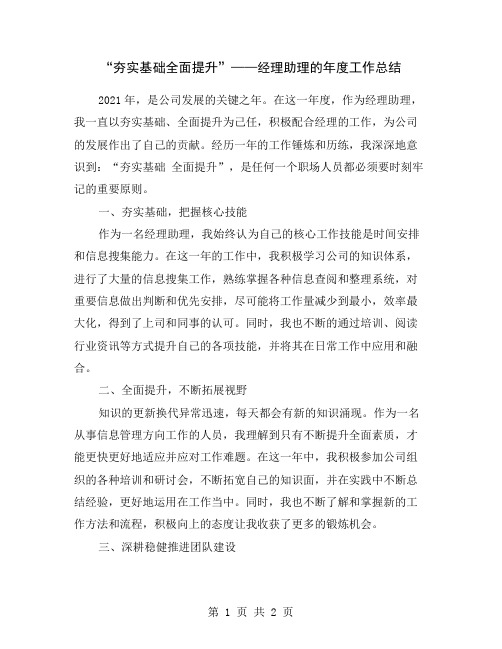 “夯实基础全面提升”——经理助理的年度工作总结

2021 年，是公司发展的关键之年。在这一年度，作为经理助理，我一直以夯实基础、全面提升为己任，积极配合经理的工作，为公司的发展作出了自己的贡献。经历一年的工作锤炼和历练，我深深地意识到：“夯实基础 全面提升”，是任何一个职场人员都必须要时刻牢记的重要原则。

一、夯实基础，把握核心技能

作为一名经理助理，我始终认为自己的核心工作技能是时间安排和信息搜集能力。在这一年的工作中，我积极学习公司的知识体系，进行了大量的信息搜集工作，熟练掌握各种信息查阅和整理系统，对重要信息做出判断和优先安排，尽可能将工作量减少到最小，效率最大化，得到了上司和同事的认可。同时，我也不断的通过培训、阅读行业资讯等方式提升自己的各项技能，并将其在日常工作中应用和融合。

二、全面提升，不断拓展视野

知识的更新换代异常迅速，每天都会有新的知识涌现。作为一名从事信息管理方向工作的人员，我理解到只有不断提升全面素质，才能更快更好地适应并应对工作难题。在这一年中，我积极参加公司组织的各种培训和研讨会，不断拓宽自己的知识面，并在实践中不断总结经验，更好地运用在工作当中。同时，我也不断了解和掌握新的工作方法和流程，积极向上的态度让我收获了更多的锻炼机会。

三、深耕稳健推进团队建设

第 1 页 共 2 页